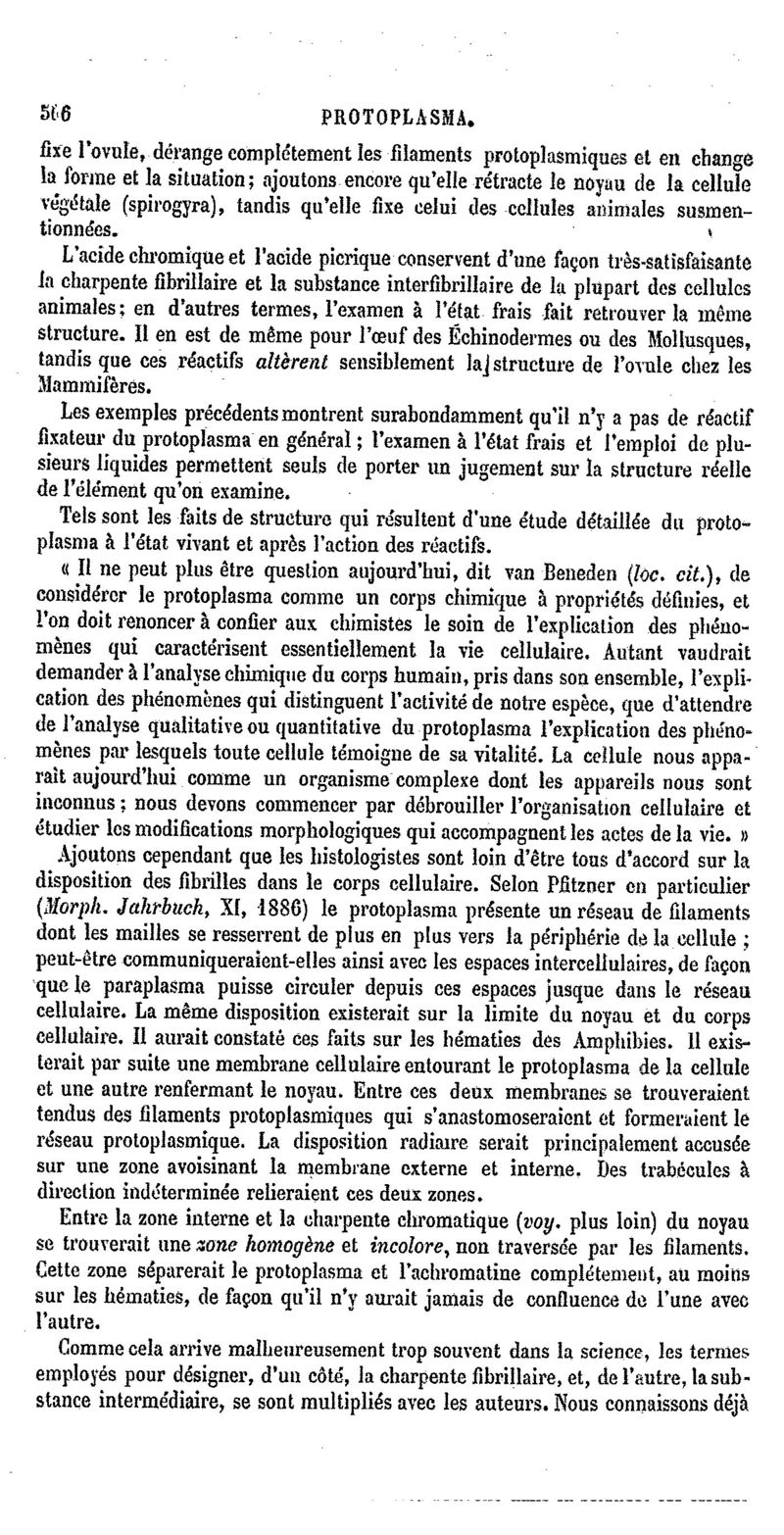 566 PROTOPLASMA.

fixe l'ovule, dérange complétement les filaments protoplasmiques et en change la forme et la situation; ajoutons encore qu'elle rétracte le noyau de la cellule végétale (spirogyra), tandis qu'elle fixe celui des cellules animales susmentionnées.

L'acide chromique et l'acide picrique conservent d'une façon très-satisfaisante la charpente fibrillaire et la substance interfibrillaire de la plupart des cellules animales; en d'autres termes, l'examen à l'état frais fait retrouver la même structure. Il en est de même pour l'œuf des Échinodermes ou des Mollusques, tandis que ces réactifs altèrent sensiblement la structure de l'ovule chez les Mammifères.

Les exemples précédents montrent surabondamment qu'il n'y a pas de réactif fixateur du protoplasma en général; l'examen à l'état frais et l'emploi de plusieurs liquides permettent seuls de porter un jugement sur la structure réelle de l'élément qu'on examine.

Tels sont les faits de structure qui résultent d'une étude détaillée du protoplasma à l'état vivant et après l'action des réactifs.

« Il ne peut plus être question aujourd'hui, dit van Beneden (loc. cit.), de considérer le protoplasma comme un corps chimique à propriétés définies, et l'on doit renoncer à confier aux chimistes le soin de l'explication des phénomènes qui caractérisent essentiellement la vie cellulaire. Autant vaudrait demander à l'analyse chimique du corps humain, pris dans son ensemble, l'explication des phénomènes qui distinguent l'activité de notre espèce, que d'attendre de l'analyse qualitative ou quantitative du protoplasma l'explication des phénomènes par lesquels toute cellule témoigne de sa vitalité. La cellule nous apparaît aujourd'hui comme un organisme complexe dont les appareils nous sont inconnus; nous devons commencer par débrouiller l'organisation cellulaire et étudier les modifications morphologiques qui accompagnent les actes de la vie. »

Ajoutons cependant que les histologistes sont loin d'être tous d'accord sur la disposition des fibrilles dans le corps cellulaire. Selon Pfitzner en particulier (Morph. Jahrbuch, XI, 1886) le protoplasma présente un réseau de filaments dont les mailles se resserrent de plus en plus vers la périphérie de la cellule; peut-être communiqueraient-elles ainsi avec les espaces intercellulaires, de façon que le paraplasma puisse circuler depuis ces espaces jusque dans le réseau cellulaire. La même disposition existerait sur la limite du noyau et du corps cellulaire. Il aurait constaté ces faits sur les hématies des Amphibies. Il existerait par suite une membrane cellulaire entourant le protoplasma de la cellule et une autre renfermant le noyau. Entre ces deux membranes se trouveraient tendus des filaments protoplasmiques qui s'anastomoseraient et formeraient le réseau protoplasmique. La disposition radiaire serait principalement accusée sur une zone avoisinant la membrane externe et interne. Des trabécules à direction indéterminée relieraient ces deux zones.

Entre la zone interne et la charpente chromatique (voy. plus loin) du noyau se trouverait une zone homogène et incolore, non traversée par les filaments. Cette zone séparerait le protoplasma et l'achromatine complétement, au moins sur les hématies, de façon qu'il n'y aurait jamais de confluence de l'une avec l'autre.

Comme cela arrive malheureusement trop souvent dans la science, les termes employés pour désigner, d'un côté, la charpente fibrillaire, et, de l'autre, la substance intermédiaire, se sont multipliés avec les auteurs. Nous connaissons déjà